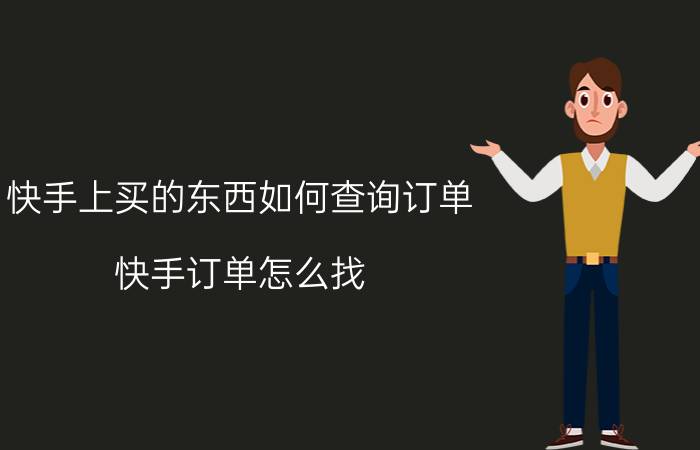 快手上买的东西如何查询订单

快手订单怎么找